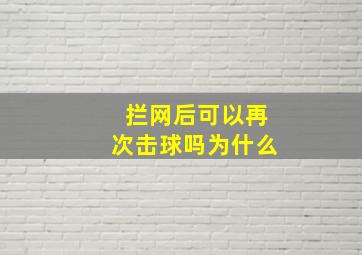 拦网后可以再次击球吗为什么